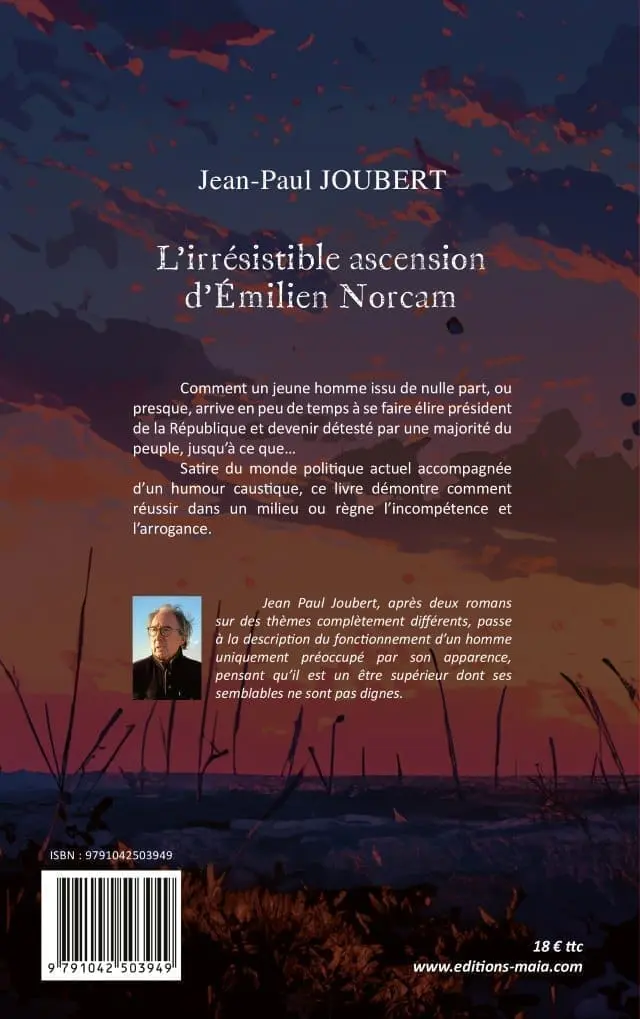 Jean-Paul JOUBERT

L'irrésistible ascension d'Émilien Norcam

Comment un jeune homme issu de nulle part, ou presque, arrive en peu de temps à se faire élire président de la République et devenir détesté par une majorité du peuple, jusqu'à ce que…

Satire du monde politique actuel accompagnée d'un humour caustique, ce livre démontre comment réussir dans un milieu ou règne l'incompétence et l'arrogance.

Jean Paul Joubert, après deux romans sur des thèmes complètement différents, passe à la description du fonctionnement d'un homme uniquement préoccupé par son apparence, pensant qu'il est un être supérieur dont ses semblables ne sont pas dignes.

ISBN : 9791042503949

9 791042 503949

18 € ttc
www.editions-maia.com